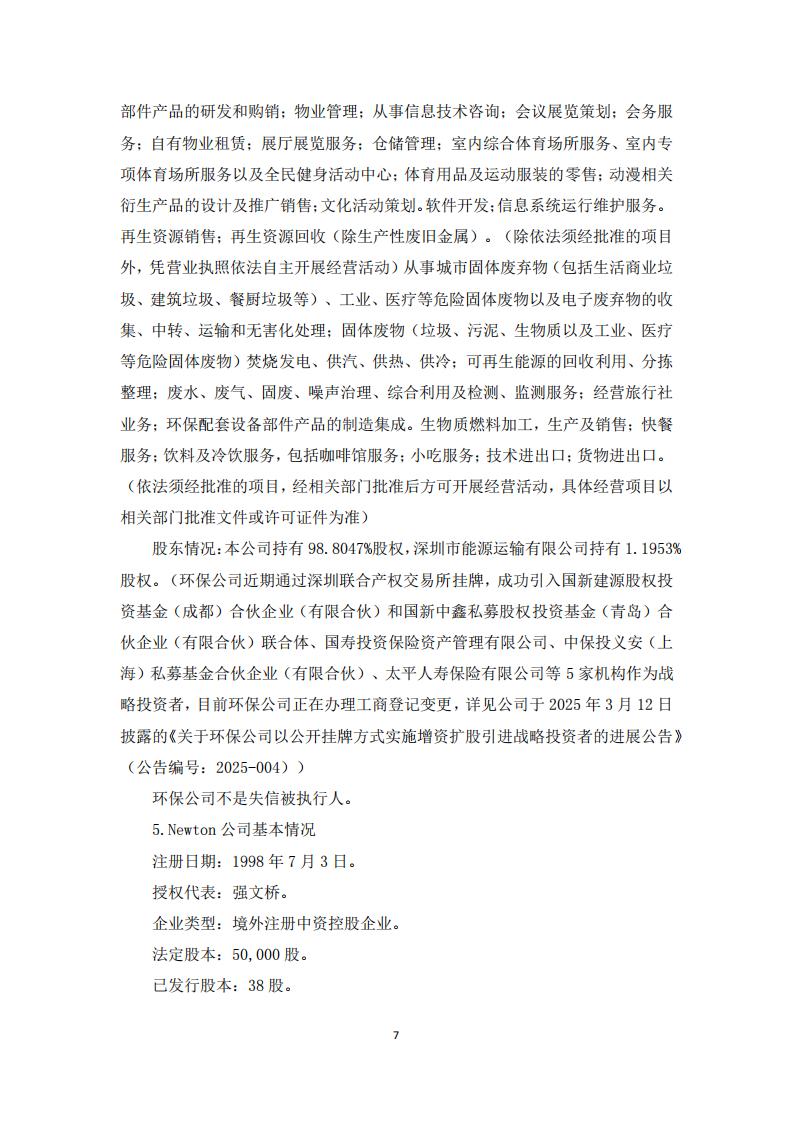 部件产品的研发和购销；物业管理；从事信息技术咨询；会议展览策划；会务服务；自有物业租赁；展厅展览服务；仓储管理；室内综合体育场所服务、室内专项体育场所服务以及全民健身活动中心；体育用品及运动服装的零售；动漫相关衍生产品的设计及推广销售；文化活动策划。软件开发；信息系统运行维护服务。再生资源销售；再生资源回收（除生产性废旧金属）。（除依法须经批准的项目外，凭营业执照依法自主开展经营活动）从事城市固体废弃物（包括生活商业垃圾、建筑垃圾、餐厨垃圾等）、工业、医疗等危险固体废物以及电子废弃物的收集、中转、运输和无害化处理；固体废物（垃圾、污泥、生物质以及工业、医疗等危险固体废物）焚烧发电、供汽、供热、供冷；可再生能源的回收利用、分拣整理；废水、废气、固废、噪声治理、综合利用及检测、监测服务；经营旅行社业务；环保配套设备部件产品的制造集成。生物质燃料加工，生产及销售；快餐服务；饮料及冷饮服务，包括咖啡馆服务；小吃服务；技术进出口；货物进出口。（依法须经批准的项目，经相关部门批准后方可开展经营活动，具体经营项目以相关部门批准文件或许可证件为准）

股东情况：本公司持有 98.8047%股权，深圳市能源运输有限公司持有 1.1953%股权。（环保公司近期通过深圳联合产权交易所挂牌，成功引入国新建源股权投资基金（成都）合伙企业（有限合伙）和国新中鑫私募股权投资基金（青岛）合伙企业（有限合伙）联合体、国寿投资保险资产管理有限公司、中保投义安（上海）私募基金合伙企业（有限合伙）、太平人寿保险有限公司等 5 家机构作为战略投资者，目前环保公司正在办理工商登记变更，详见公司于 2025 年 3 月 12 日披露的《关于环保公司以公开挂牌方式实施增资扩股引进战略投资者的进展公告》（公告编号：2025-004））

环保公司不是失信被执行人。

5.Newton 公司基本情况

注册日期：1998 年 7 月 3 日。

授权代表：强文桥。

企业类型：境外注册中资控股企业。

法定股本：50,000 股。

已发行股本：38 股。

7